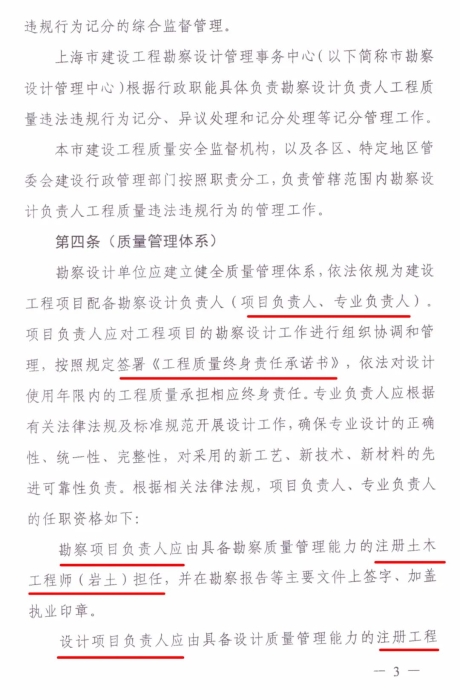 违规行为记分的综合监督管理。

上海市建设工程勘察设计管理事务中心（以下简称市勘察设计管理中心）根据行政职能具体负责勘察设计负责人工程质量违法违规行为记分、异议处理和记分处理等记分管理工作。

本市建设工程质量安全监督机构，以及各区、特定地区管委会建设行政管理部门按照职责分工，负责管辖范围内勘察设计负责人工程质量违法违规行为的管理工作。

第四条（质量管理体系）

勘察设计单位应建立健全质量管理体系，依法依规为建设工程项目配备勘察设计负责人（项目负责人、专业负责人）。项目负责人应对工程项目的勘察设计工作进行组织协调和管理，按照规定签署《工程质量终身责任承诺书》，依法对设计使用年限内的工程质量承担相应终身责任。专业负责人应根据有关法律法规及标准规范开展设计工作，确保专业设计的正确性、统一性、完整性，对采用的新工艺、新技术、新材料的先进可靠性负责。根据相关法律法规，项目负责人、专业负责人的任职资格如下：

勘察项目负责人应由具备勘察质量管理能力的注册土木工程师（岩土）担任，并在勘察报告等主要文件上签字、加盖执业印章。

设计项目负责人应由具备设计质量管理能力的注册工程

— 3 —